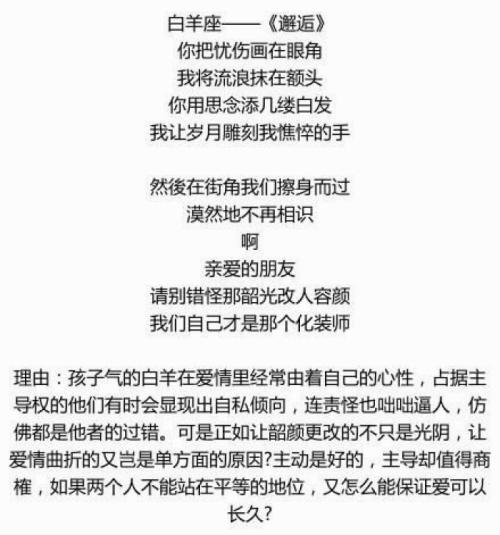 白羊座——《邂逅》
你把忧伤画在眼角
我将流浪抹在额头
你用思念添几缕白发
我让岁月雕刻我憔悴的手

然後在街角我们擦身而过
漠然地不再相识
啊
亲爱的朋友
请别错怪那韶光改人容颜
我们自己才是那个化装师

理由：孩子气的白羊在爱情里经常由着自己的心性，占据主导权的他们有时会显现出自私倾向，连责怪也咄咄逼人，仿佛都是他者的过错。可是正如让韶颜更改的不只是光阴，让爱情曲折的又岂是单方面的原因?主动是好的，主导却值得商榷，如果两个人不能站在平等的地位，又怎么能保证爱可以长久?